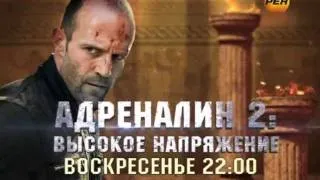 РЕН

АДРЕНАЛИН 2:
ВЫСОКОЕ НАПРЯЖЕНИЕ
ВОСКРЕСЕНЬЕ 22:00